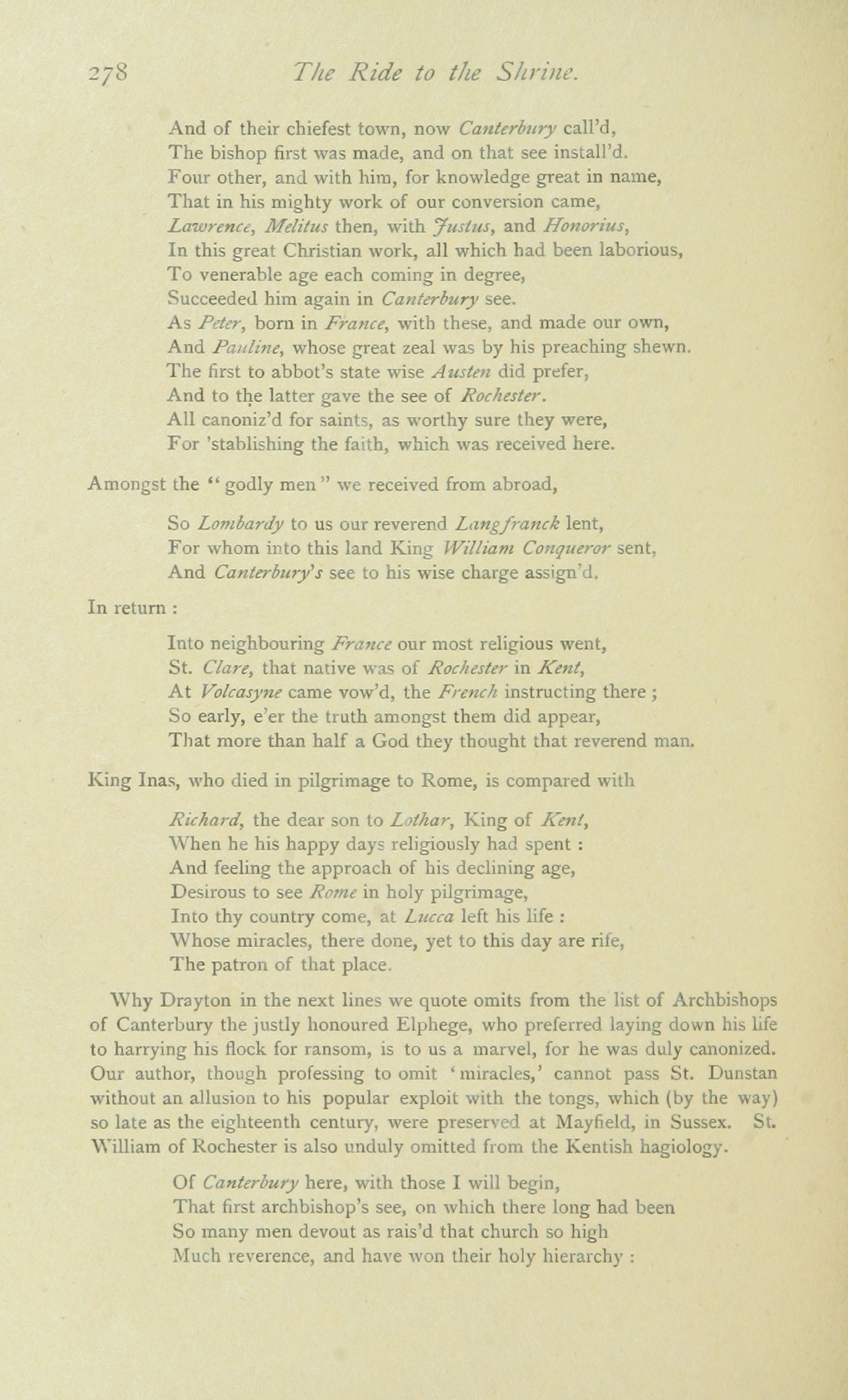 278 The Ride to the Shrine.

And of their chiefest town, now Canterbury call'd,
The bishop first was made, and on that see install'd.
Four other, and with him, for knowledge great in name,
That in his mighty work of our conversion came,
Lawrence, Melitus then, with Justus, and Honorius,
In this great Christian work, all which had been laborious,
To venerable age each coming in degree,
Succeeded him again in Canterbury see.
As Peter, born in France, with these, and made our own,
And Pauline, whose great zeal was by his preaching shewn.
The first to abbot's state wise Austen did prefer,
And to the latter gave the see of Rochester.
All canoniz'd for saints, as worthy sure they were,
For 'stablishing the faith, which was received here.

Amongst the "godly men" we received from abroad,

So Lombardy to us our reverend Langfranck lent,
For whom into this land King William Conqueror sent,
And Canterbury's see to his wise charge assign'd.

In return :

Into neighbouring France our most religious went,
St. Clare, that native was of Rochester in Kent,
At Volcasyne came vow'd, the French instructing there ;
So early, e'er the truth amongst them did appear,
That more than half a God they thought that reverend man.

King Inas, who died in pilgrimage to Rome, is compared with

Richard, the dear son to Lothar, King of Kent,
When he his happy days religiously had spent :
And feeling the approach of his declining age,
Desirous to see Rome in holy pilgrimage,
Into thy country come, at Lucca left his life :
Whose miracles, there done, yet to this day are rife,
The patron of that place.

Why Drayton in the next lines we quote omits from the list of Archbishops of Canterbury the justly honoured Elphege, who preferred laying down his life to harrying his flock for ransom, is to us a marvel, for he was duly canonized. Our author, though professing to omit 'miracles,' cannot pass St. Dunstan without an allusion to his popular exploit with the tongs, which (by the way) so late as the eighteenth century, were preserved at Mayfield, in Sussex. St. William of Rochester is also unduly omitted from the Kentish hagiology.

Of Canterbury here, with those I will begin,
That first archbishop's see, on which there long had been
So many men devout as rais'd that church so high
Much reverence, and have won their holy hierarchy :